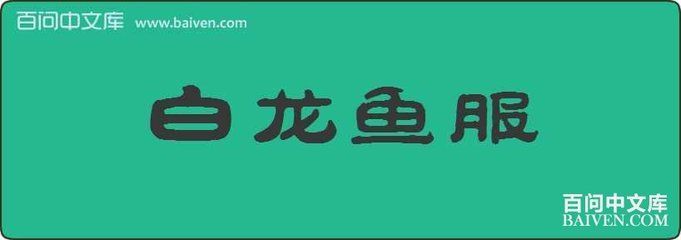 百问中文库 www.baiven.com

白龙鱼服

百问中文库
BAIVEN.COM